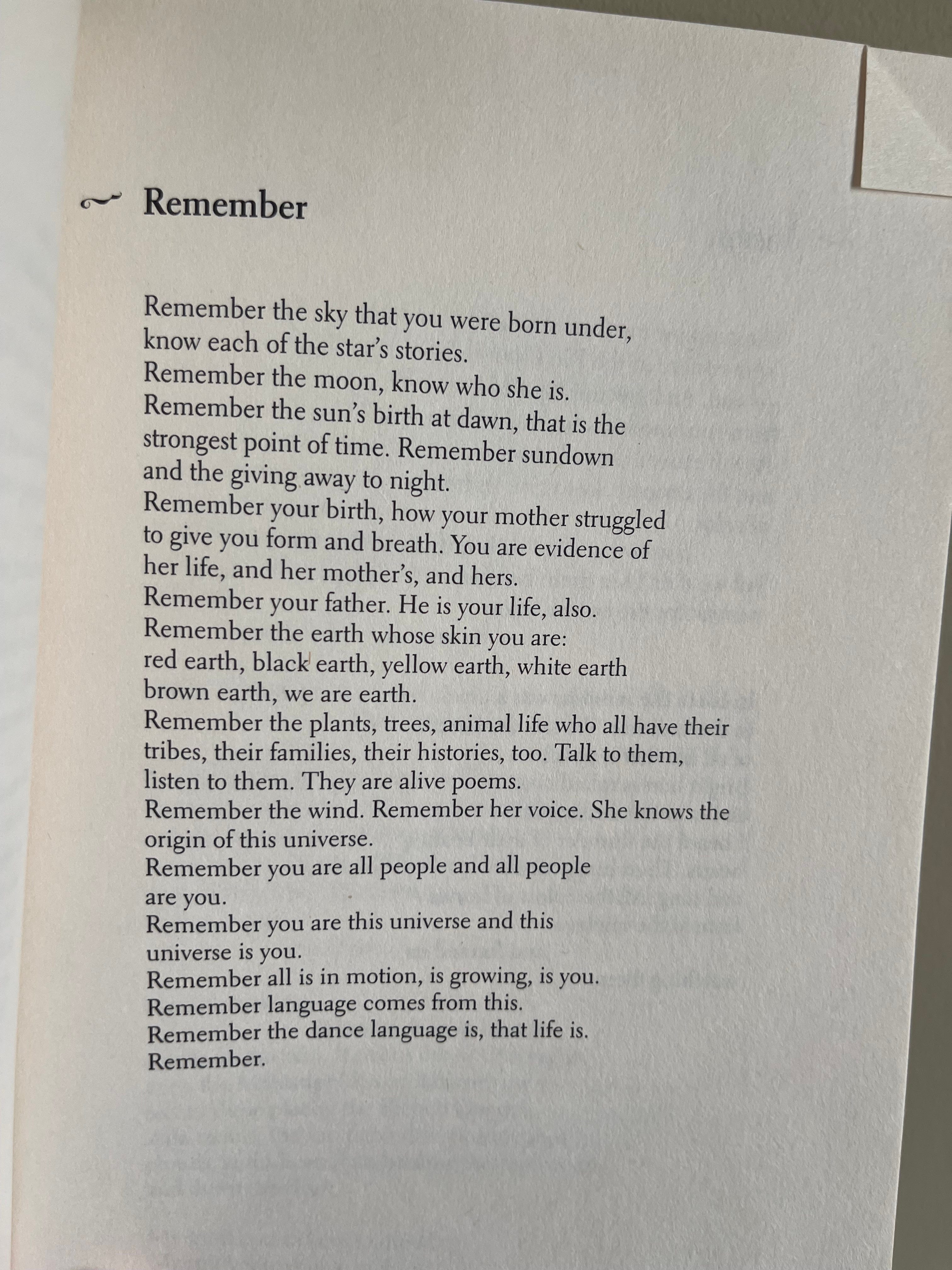 Remember

Remember the sky that you were born under,
know each of the star's stories.
Remember the moon, know who she is.
Remember the sun's birth at dawn, that is the
strongest point of time. Remember sundown
and the giving away to night.
Remember your birth, how your mother struggled
to give you form and breath. You are evidence of
her life, and her mother's, and hers.
Remember your father. He is your life, also.
Remember the earth whose skin you are:
red earth, black earth, yellow earth, white earth
brown earth, we are earth.
Remember the plants, trees, animal life who all have their
tribes, their families, their histories, too. Talk to them,
listen to them. They are alive poems.
Remember the wind. Remember her voice. She knows the
origin of this universe.
Remember you are all people and all people
are you.
Remember you are this universe and this
universe is you.
Remember all is in motion, is growing, is you.
Remember language comes from this.
Remember the dance language is, that life is.
Remember.